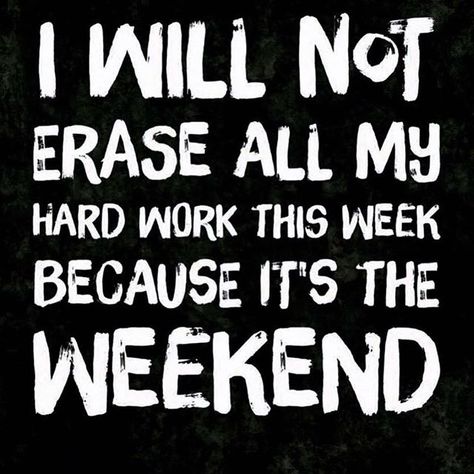 I WILL NOT ERASE ALL MY HARD WORK THIS WEEK BECAUSE IT'S THE WEEKEND